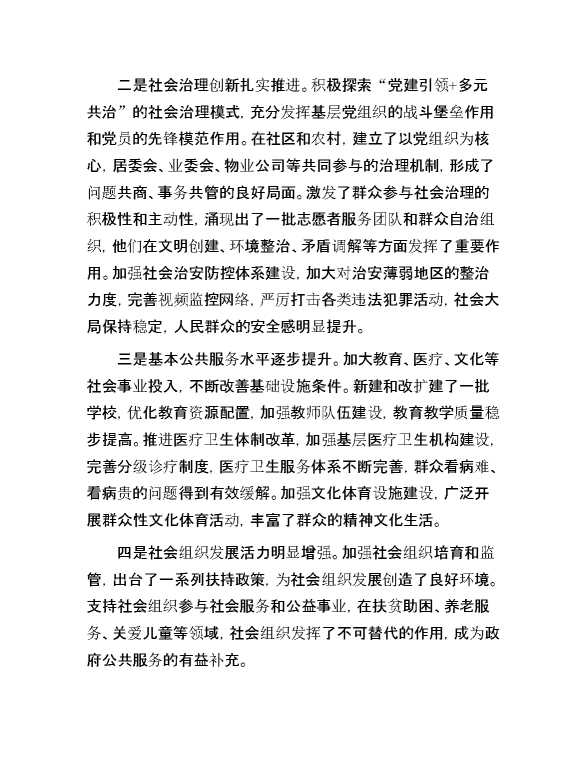 二是社会治理创新扎实推进。积极探索“党建引领+多元共治”的社会治理模式，充分发挥基层党组织的战斗堡垒作用和党员的先锋模范作用。在社区和农村，建立了以党组织为核心，居委会、业委会、物业公司等共同参与的治理机制，形成了问题共商、事务共管的良好局面。激发了群众参与社会治理的积极性和主动性，涌现出了一批志愿者服务团队和群众自治组织，他们在文明创建、环境整治、矛盾调解等方面发挥了重要作用。加强社会治安防控体系建设，加大对治安薄弱地区的整治力度，完善视频监控网络，严厉打击各类违法犯罪活动，社会大局保持稳定，人民群众的安全感明显提升。

三是基本公共服务水平逐步提升。加大教育、医疗、文化等社会事业投入，不断改善基础设施条件。新建和改扩建了一批学校，优化教育资源配置，加强教师队伍建设，教育教学质量稳步提高。推进医疗卫生体制改革，加强基层医疗卫生机构建设，完善分级诊疗制度，医疗卫生服务体系不断完善，群众看病难、看病贵的问题得到有效缓解。加强文化体育设施建设，广泛开展群众性文化体育活动，丰富了群众的精神文化生活。

四是社会组织发展活力明显增强。加强社会组织培育和监管，出台了一系列扶持政策，为社会组织发展创造了良好环境。支持社会组织参与社会服务和公益事业，在扶贫助困、养老服务、关爱儿童等领域，社会组织发挥了不可替代的作用，成为政府公共服务的有益补充。